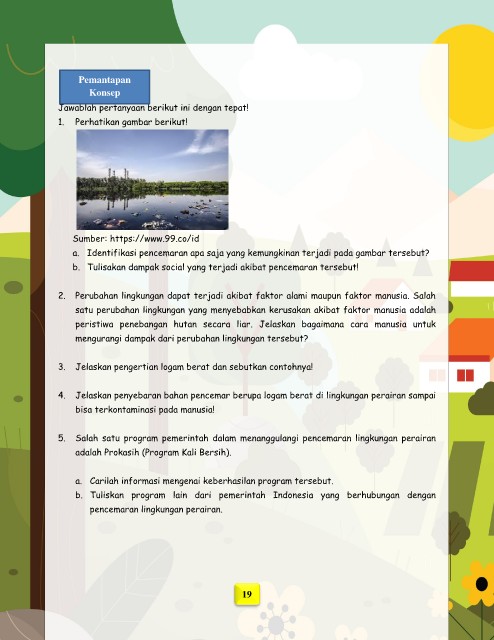 Pemantapan Konsep

Jawablah pertanyaan berikut ini dengan tepat!

1. Perhatikan gambar berikut!

Sumber: https://www.99.co/id

a. Identifikasi pencemaran apa saja yang kemungkinan terjadi pada gambar tersebut?
b. Tulisakan dampak social yang terjadi akibat pencemaran tersebut!

2. Perubahan lingkungan dapat terjadi akibat faktor alami maupun faktor manusia. Salah satu perubahan lingkungan yang menyebabkan kerusakan akibat faktor manusia adalah peristiwa penebangan hutan secara liar. Jelaskan bagaimana cara manusia untuk mengurangi dampak dari perubahan lingkungan tersebut?

3. Jelaskan pengertian logam berat dan sebutkan contohnya!

4. Jelaskan penyebaran bahan pencemar berupa logam berat di lingkungan perairan sampai bisa terkontaminasi pada manusia!

5. Salah satu program pemerintah dalam menanggulangi pencemaran lingkungan perairan adalah Prokasih (Program Kali Bersih).

a. Carilah informasi mengenai keberhasilan program tersebut.
b. Tuliskan program lain dari pemerintah Indonesia yang berhubungan dengan pencemaran lingkungan perairan.

19